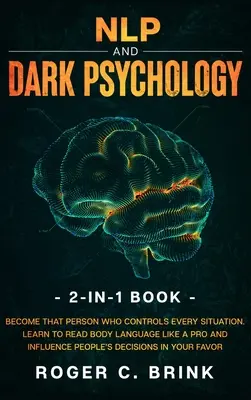 NLP
AND
DARK PSYCHOLOGY

- 2-IN-1 BOOK -

BECOME THAT PERSON WHO CONTROLS EVERY SITUATION. LEARN TO READ BODY LANGUAGE LIKE A PRO AND INFLUENCE PEOPLE'S DECISIONS IN YOUR FAVOR

ROGER C. BRINK